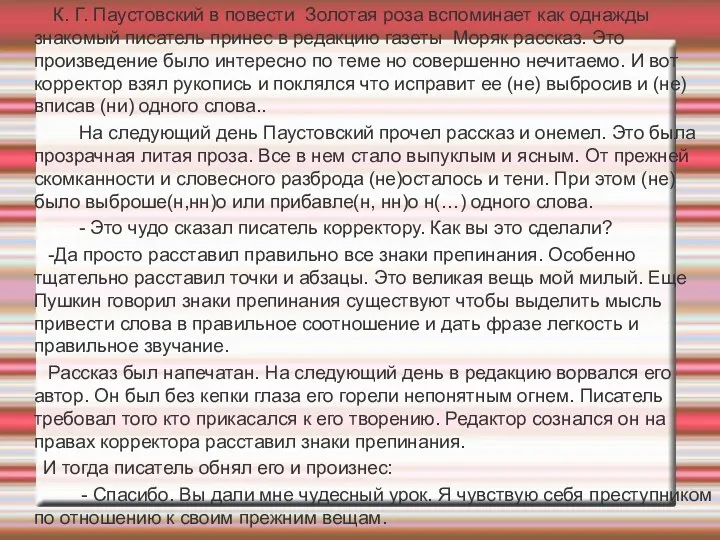 К. Г. Паустовский в повести Золотая роза вспоминает как однажды знакомый писатель принес в редакцию газеты Моряк рассказ. Это произведение было интересно по теме но совершенно нечитаемо. И вот корректор взял рукопись и поклялся что исправит ее (не) выбросив и (не) вписав (ни) одного слова..

На следующий день Паустовский прочел рассказ и онемел. Это была прозрачная литая проза. Все в нем стало выпуклым и ясным. От прежней скомканности и словесного разброда (не)осталось и тени. При этом (не) было выброше(н,нн)о или прибавле(н, нн)о н(…) одного слова.

- Это чудо сказал писатель корректору. Как вы это сделали?

-Да просто расставил правильно все знаки препинания. Особенно тщательно расставил точки и абзацы. Это великая вещь мой милый. Еще Пушкин говорил знаки препинания существуют чтобы выделить мысль привести слова в правильное соотношение и дать фразе легкость и правильное звучание.

Рассказ был напечатан. На следующий день в редакцию ворвался его автор. Он был без кепки глаза его горели непонятным огнем. Писатель требовал того кто прикасался к его творению. Редактор сознался он на правах корректора расставил знаки препинания.

И тогда писатель обнял его и произнес:

- Спасибо. Вы дали мне чудесный урок. Я чувствую себя преступником по отношению к своим прежним вещам.